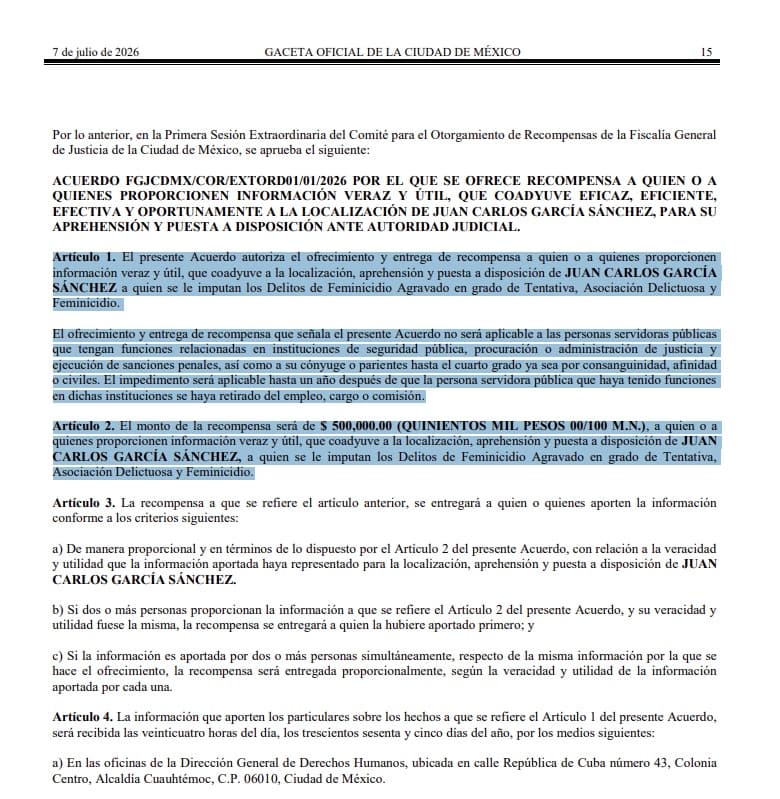 7 de julio de 2026 GACETA OFICIAL DE LA CIUDAD DE MÉXICO 15

Por lo anterior, en la Primera Sesión Extraordinaria del Comité para el Otorgamiento de Recompensas de la Fiscalía General de Justicia de la Ciudad de México, se aprueba el siguiente:

ACUERDO FGJCDMX/COR/EXTORD01/01/2026 POR EL QUE SE OFRECE RECOMPENSA A QUIEN O A QUIENES PROPORCIONEN INFORMACIÓN VERAZ Y ÚTIL, QUE COADYUVE EFICAZ, EFICIENTE, EFECTIVA Y OPORTUNAMENTE A LA LOCALIZACIÓN DE JUAN CARLOS GARCÍA SÁNCHEZ, PARA SU APREHENSIÓN Y PUESTA A DISPOSICIÓN ANTE AUTORIDAD JUDICIAL.

Artículo 1. El presente Acuerdo autoriza el ofrecimiento y entrega de recompensa a quien o a quienes proporcionen información veraz y útil, que coadyuve a la localización, aprehensión y puesta a disposición de JUAN CARLOS GARCÍA SÁNCHEZ a quien se le imputan los Delitos de Feminicidio Agravado en grado de Tentativa, Asociación Delictuosa y Feminicidio.

El ofrecimiento y entrega de recompensa que señala el presente Acuerdo no será aplicable a las personas servidoras públicas que tengan funciones relacionadas en instituciones de seguridad pública, procuración o administración de justicia y ejecución de sanciones penales, así como a su cónyuge o parientes hasta el cuarto grado ya sea por consanguinidad, afinidad o civiles. El impedimento será aplicable hasta un año después de que la persona servidora pública que haya tenido funciones en dichas instituciones se haya retirado del empleo, cargo o comisión.

Artículo 2. El monto de la recompensa será de $ 500,000.00 (QUINIENTOS MIL PESOS 00/100 M.N.), a quien o a quienes proporcionen información veraz y útil, que coadyuve a la localización, aprehensión y puesta a disposición de JUAN CARLOS GARCÍA SÁNCHEZ, a quien se le imputan los Delitos de Feminicidio Agravado en grado de Tentativa, Asociación Delictuosa y Feminicidio.

Artículo 3. La recompensa a que se refiere el artículo anterior, se entregará a quien o quienes aporten la información conforme a los criterios siguientes:

a) De manera proporcional y en términos de lo dispuesto por el Artículo 2 del presente Acuerdo, con relación a la veracidad y utilidad que la información aportada haya representado para la localización, aprehensión y puesta a disposición de JUAN CARLOS GARCÍA SÁNCHEZ.

b) Si dos o más personas proporcionan la información a que se refiere el Artículo 2 del presente Acuerdo, y su veracidad y utilidad fuese la misma, la recompensa se entregará a quien la hubiere aportado primero; y

c) Si la información es aportada por dos o más personas simultáneamente, respecto de la misma información por la que se hace el ofrecimiento, la recompensa será entregada proporcionalmente, según la veracidad y utilidad de la información aportada por cada una.

Artículo 4. La información que aporten los particulares sobre los hechos a que se refiere el Artículo 1 del presente Acuerdo, será recibida las veinticuatro horas del día, los trescientos sesenta y cinco días del año, por los medios siguientes:

a) En las oficinas de la Dirección General de Derechos Humanos, ubicada en calle República de Cuba número 43, Colonia Centro, Alcaldía Cuauhtémoc, C.P. 06010, Ciudad de México.